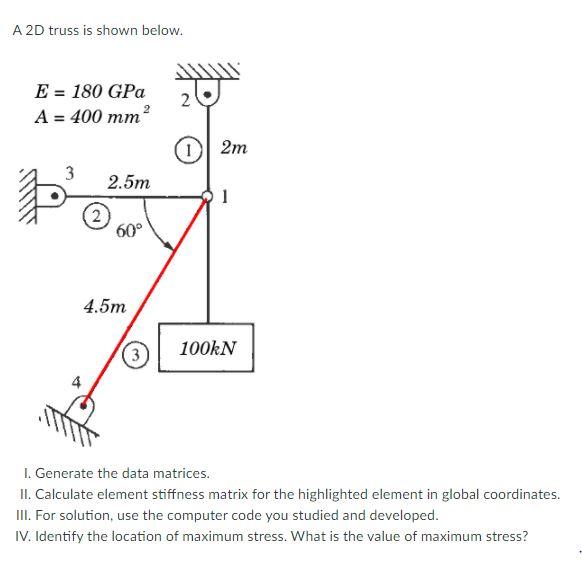 A 2D truss is shown below.

$E = 180\ GPa$
$A = 400\ mm^2$

2

1

2m

3

2.5m

1

2

60°

4.5m

3

100kN

4

I. Generate the data matrices.
II. Calculate element stiffness matrix for the highlighted element in global coordinates.
III. For solution, use the computer code you studied and developed.
IV. Identify the location of maximum stress. What is the value of maximum stress?